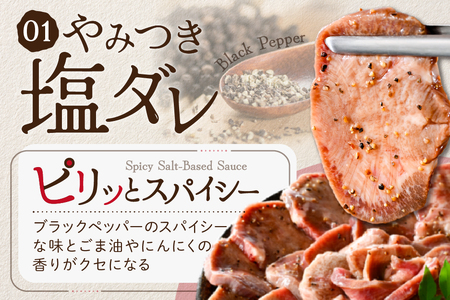 01 やみつき
塩ダレ

Black Pepper

Spicy Salt-Based Sauce
ピリッとスパイシー

ブラックペッパーのスパイシーな味とごま油やにんにくの香りがクセになる